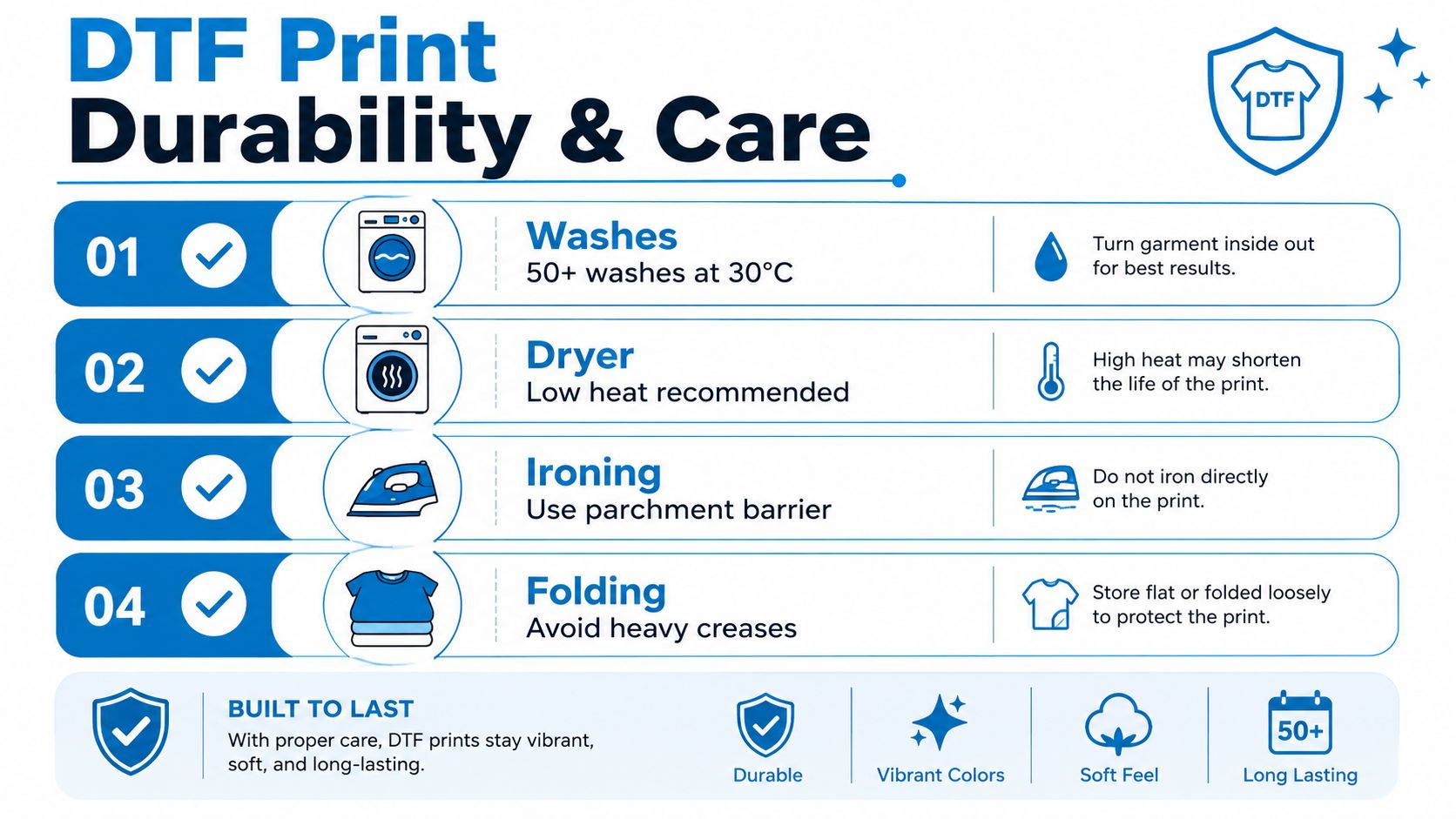 DTF Print
Durability & Care

DTF

01
Washes
50+ washes at 30°C
Turn garment inside out for best results.

02
Dryer
Low heat recommended
High heat may shorten the life of the print.

03
Ironing
Use parchment barrier
Do not iron directly on the print.

04
Folding
Avoid heavy creases
Store flat or folded loosely to protect the print.

BUILT TO LAST
With proper care, DTF prints stay vibrant, soft, and long-lasting.

Durable
Vibrant Colors
Soft Feel
50+
Long Lasting